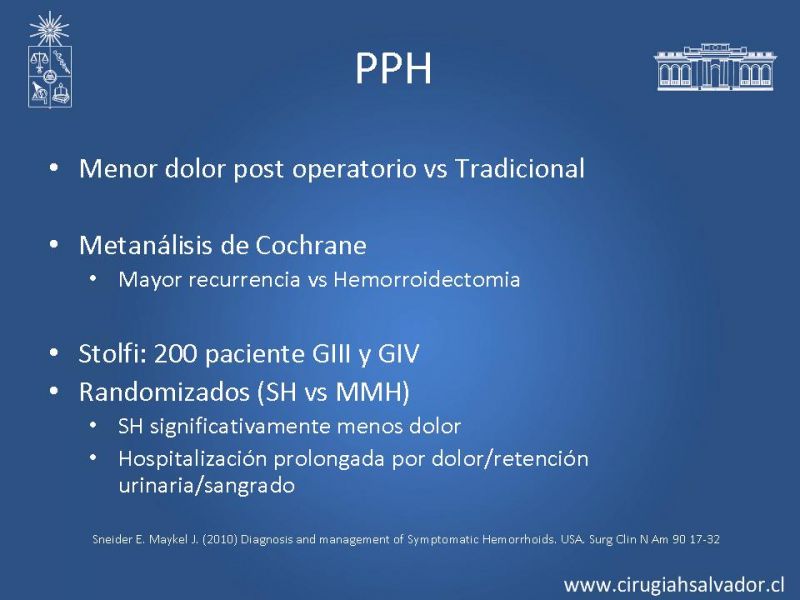 PPH

• Menor dolor post operatorio vs Tradicional

• Metanálisis de Cochrane
  • Mayor recurrencia vs Hemorroidectomia

• Stolfi: 200 paciente GIII y GIV
• Randomizados (SH vs MMH)
  • SH significativamente menos dolor
  • Hospitalización prolongada por dolor/retención urinaria/sangrado

Sneider E. Maykel J. (2010) Diagnosis and management of Symptomatic Hemorrhoids. USA. Surg Clin N Am 90 17-32

www.cirugiahsalvador.cl